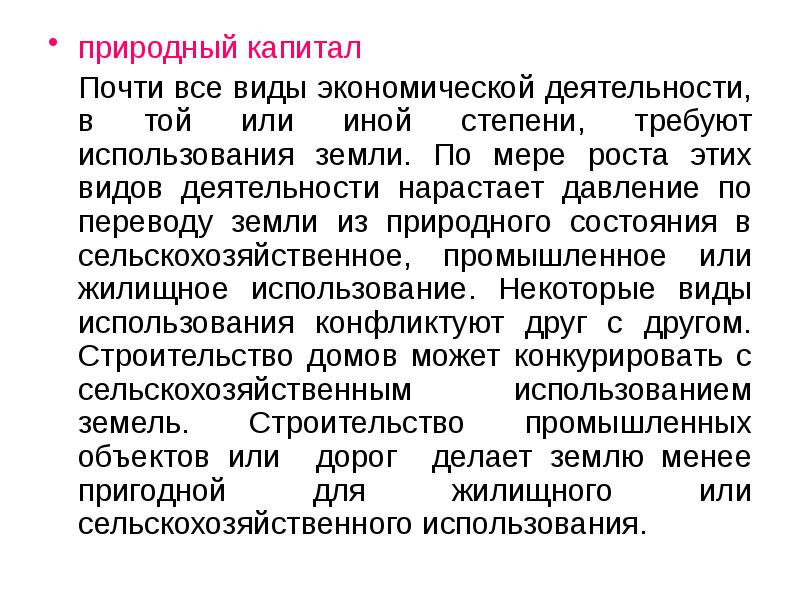 • природный капитал

Почти все виды экономической деятельности, в той или иной степени, требуют использования земли. По мере роста этих видов деятельности нарастает давление по переводу земли из природного состояния в сельскохозяйственное, промышленное или жилищное использование. Некоторые виды использования конфликтуют друг с другом. Строительство домов может конкурировать с сельскохозяйственным использованием земель. Строительство промышленных объектов или дорог делает землю менее пригодной для жилищного или сельскохозяйственного использования.